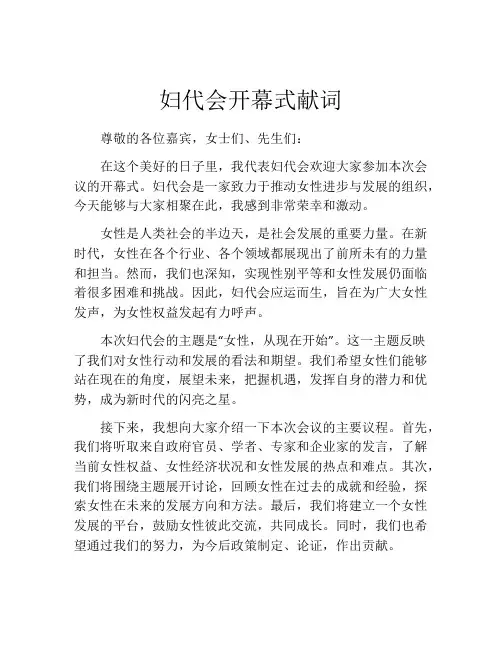 妇代会开幕式献词

尊敬的各位嘉宾，女士们、先生们：

在这个美好的日子里，我代表妇代会欢迎大家参加本次会议的开幕式。妇代会是一家致力于推动女性进步与发展的组织，今天能够与大家相聚在此，我感到非常荣幸和激动。

女性是人类社会的半边天，是社会发展的重要力量。在新时代，女性在各个行业、各个领域都展现出了前所未有的力量和担当。然而，我们也深知，实现性别平等和女性发展仍面临着很多困难和挑战。因此，妇代会应运而生，旨在为广大女性发声，为女性权益发起有力呼声。

本次妇代会的主题是“女性，从现在开始”。这一主题反映了我们对女性行动和发展的看法和期望。我们希望女性们能够站在现在的角度，展望未来，把握机遇，发挥自身的潜力和优势，成为新时代的闪亮之星。

接下来，我想向大家介绍一下本次会议的主要议程。首先，我们将听取来自政府官员、学者、专家和企业家的发言，了解当前女性权益、女性经济状况和女性发展的热点和难点。其次，我们将围绕主题展开讨论，回顾女性在过去的成就和经验，探索女性在未来的发展方向和方法。最后，我们将建立一个女性发展的平台，鼓励女性彼此交流，共同成长。同时，我们也希望通过我们的努力，为今后政策制定、论证，作出贡献。